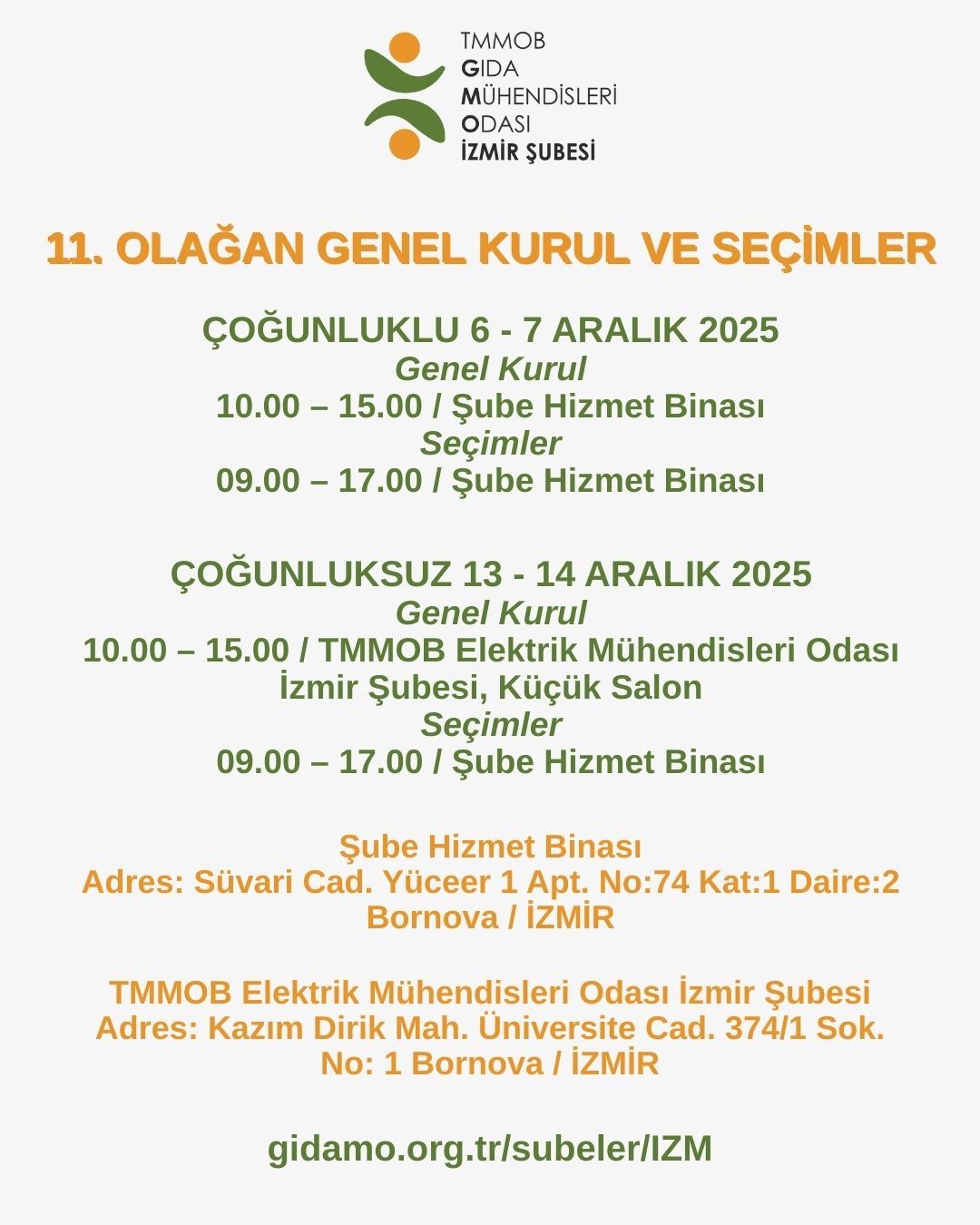 TMMOB
GIDA
MÜHENDİSLERİ
ODASI
İZMİR ŞUBESİ

11. OLAĞAN GENEL KURUL VE SEÇİMLER

ÇOĞUNLUKLU 6 - 7 ARALIK 2025
Genel Kurul
10.00 – 15.00 / Şube Hizmet Binası
Seçimler
09.00 – 17.00 / Şube Hizmet Binası

ÇOĞUNLUKSUZ 13 - 14 ARALIK 2025
Genel Kurul
10.00 – 15.00 / TMMOB Elektrik Mühendisleri Odası İzmir Şubesi, Küçük Salon
Seçimler
09.00 – 17.00 / Şube Hizmet Binası

Şube Hizmet Binası
Adres: Süvari Cad. Yüceer 1 Apt. No:74 Kat:1 Daire:2 Bornova / İZMİR

TMMOB Elektrik Mühendisleri Odası İzmir Şubesi
Adres: Kazım Dirik Mah. Üniversite Cad. 374/1 Sok. No: 1 Bornova / İZMİR

gidamo.org.tr/subeler/IZM